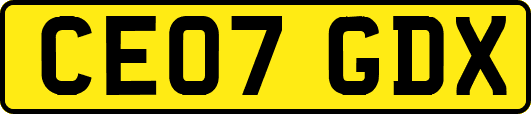 CE07 GDX